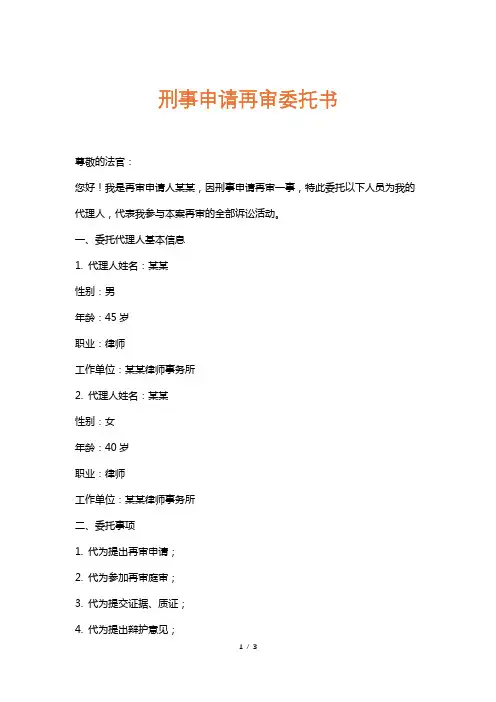 刑事申请再审委托书

尊敬的法官：

您好！我是再审申请人某某，因刑事申请再审一事，特此委托以下人员为我的代理人，代表我参与本案再审的全部诉讼活动。

一、委托代理人基本信息

1. 代理人姓名：某某

性别：男

年龄：45 岁

职业：律师

工作单位：某某律师事务所

2. 代理人姓名：某某

性别：女

年龄：40 岁

职业：律师

工作单位：某某律师事务所

二、委托事项

1. 代为提出再审申请；

2. 代为参加再审庭审；

3. 代为提交证据、质证；

4. 代为提出辩护意见；

1 / 3